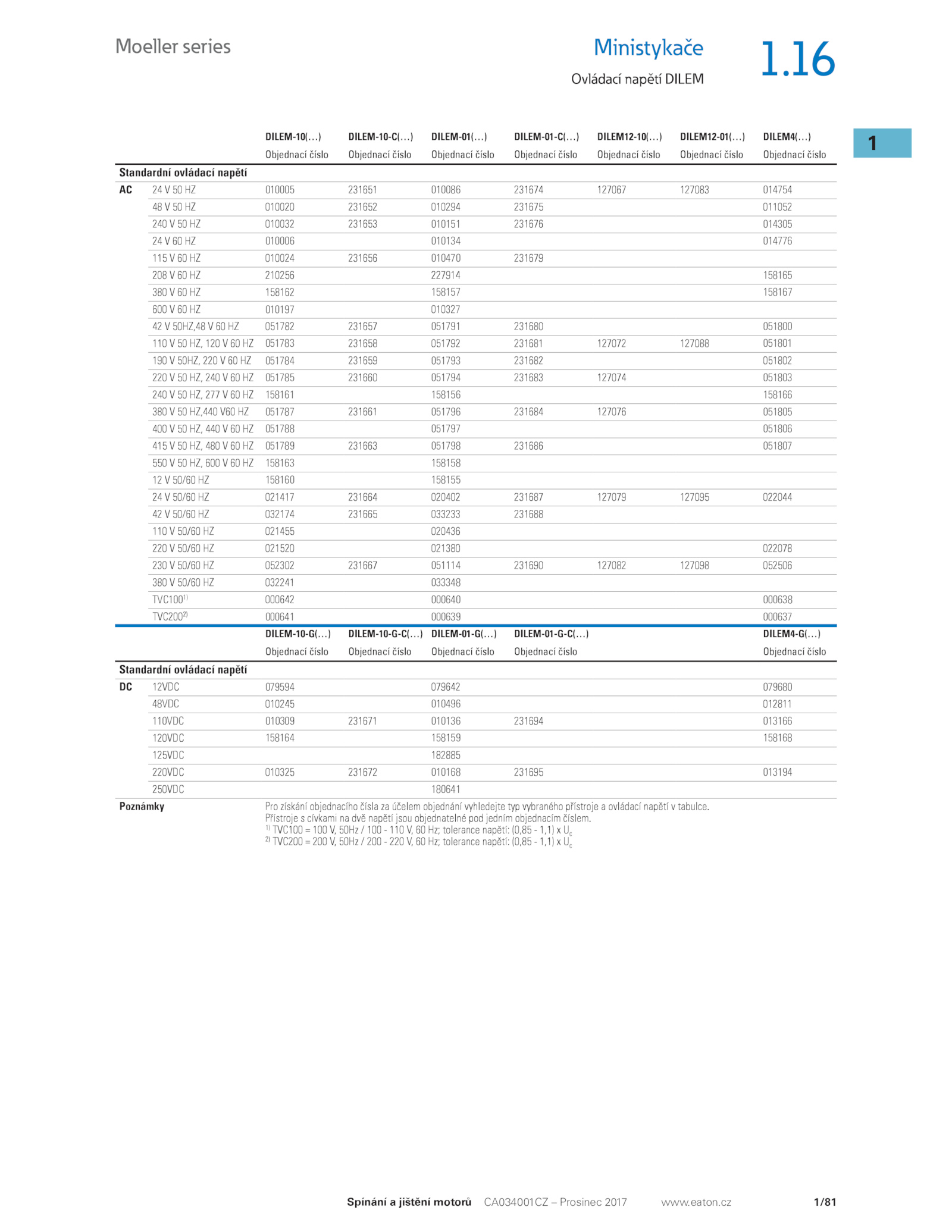 Moeller series

Ministykače

Ovládací napětí DILEM

1.16

1

| | | DILEM-10(…) | DILEM-10-C(…) | DILEM-01(…) | DILEM-01-C(…) | DILEM12-10(…) | DILEM12-01(…) | DILEM4(…) |
|---|---|---|---|---|---|---|---|---|
| | | Objednací číslo | Objednací číslo | Objednací číslo | Objednací číslo | Objednací číslo | Objednací číslo | Objednací číslo |
| Standardní ovládací napětí | | | | | | | | |
| AC | 24 V 50 HZ | 010005 | 231651 | 010086 | 231674 | 127067 | 127083 | 014754 |
| | 48 V 50 HZ | 010020 | 231652 | 010294 | 231675 | | | 011052 |
| | 240 V 50 HZ | 010032 | 231653 | 010151 | 231676 | | | 014305 |
| | 24 V 60 HZ | 010006 | | 010134 | | | | 014776 |
| | 115 V 60 HZ | 010024 | 231656 | 010470 | 231679 | | | |
| | 208 V 60 HZ | 210256 | | 227914 | | | | 158165 |
| | 380 V 60 HZ | 158162 | | 158157 | | | | 158167 |
| | 600 V 60 HZ | 010197 | | 010327 | | | | |
| | 42 V 50HZ,48 V 60 HZ | 051782 | 231657 | 051791 | 231680 | | | 051800 |
| | 110 V 50 HZ, 120 V 60 HZ | 051783 | 231658 | 051792 | 231681 | 127072 | 127088 | 051801 |
| | 190 V 50HZ, 220 V 60 HZ | 051784 | 231659 | 051793 | 231682 | | | 051802 |
| | 220 V 50 HZ, 240 V 60 HZ | 051785 | 231660 | 051794 | 231683 | 127074 | | 051803 |
| | 240 V 50 HZ, 277 V 60 HZ | 158161 | | 158156 | | | | 158166 |
| | 380 V 50 HZ,440 V60 HZ | 051787 | 231661 | 051796 | 231684 | 127076 | | 051805 |
| | 400 V 50 HZ, 440 V 60 HZ | 051788 | | 051797 | | | | 051806 |
| | 415 V 50 HZ, 480 V 60 HZ | 051789 | 231663 | 051798 | 231686 | | | 051807 |
| | 550 V 50 HZ, 600 V 60 HZ | 158163 | | 158158 | | | | |
| | 12 V 50/60 HZ | 158160 | | 158155 | | | | |
| | 24 V 50/60 HZ | 021417 | 231664 | 020402 | 231687 | 127079 | 127095 | 022044 |
| | 42 V 50/60 HZ | 032174 | 231665 | 033233 | 231688 | | | |
| | 110 V 50/60 HZ | 021455 | | 020436 | | | | |
| | 220 V 50/60 HZ | 021520 | | 021380 | | | | 022078 |
| | 230 V 50/60 HZ | 052302 | 231667 | 051114 | 231690 | 127082 | 127098 | 052506 |
| | 380 V 50/60 HZ | 032241 | | 033348 | | | | |
| | TVC100$^{1)}$ | 000642 | | 000640 | | | | 000638 |
| | TVC200$^{2)}$ | 000641 | | 000639 | | | | 000637 |
| | | DILEM-10-G(…) | DILEM-10-G-C(…) | DILEM-01-G(…) | DILEM-01-G-C(…) | | | DILEM4-G(…) |
| | | Objednací číslo | Objednací číslo | Objednací číslo | Objednací číslo | | | Objednací číslo |
| Standardní ovládací napětí | | | | | | | | |
| DC | 12VDC | 079594 | | 079642 | | | | 079680 |
| | 48VDC | 010245 | | 010496 | | | | 012811 |
| | 110VDC | 010309 | 231671 | 010136 | 231694 | | | 013166 |
| | 120VDC | 158164 | | 158159 | | | | 158168 |
| | 125VDC | | | 182885 | | | | |
| | 220VDC | 010325 | 231672 | 010168 | 231695 | | | 013194 |
| | 250VDC | | | 180641 | | | | |

Poznámky
Pro získání objednacího čísla za účelem objednání vyhledejte typ vybraného přístroje a ovládací napětí v tabulce.
Přístroje s cívkami na dvě napětí jsou objednatelné pod jedním objednacím číslem.
$^{1)}$ TVC100 = 100 V, 50Hz / 100 - 110 V, 60 Hz; tolerance napětí: (0,85 - 1,1) x $U_c$
$^{2)}$ TVC200 = 200 V, 50Hz / 200 - 220 V, 60 Hz; tolerance napětí: (0,85 - 1,1) x $U_c$

Spínání a jištění motorů CA034001CZ – Prosinec 2017 www.eaton.cz 1/81